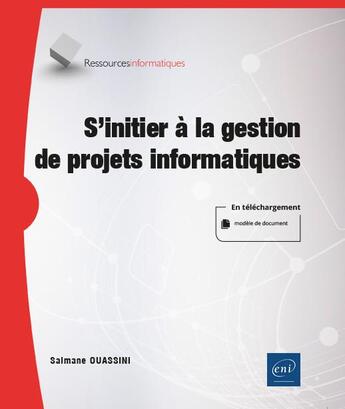 Ressourcesinformatiques

S'initier à la gestion de projets informatiques

En téléchargement

modèle de document

Salmane OUASSINI

eni